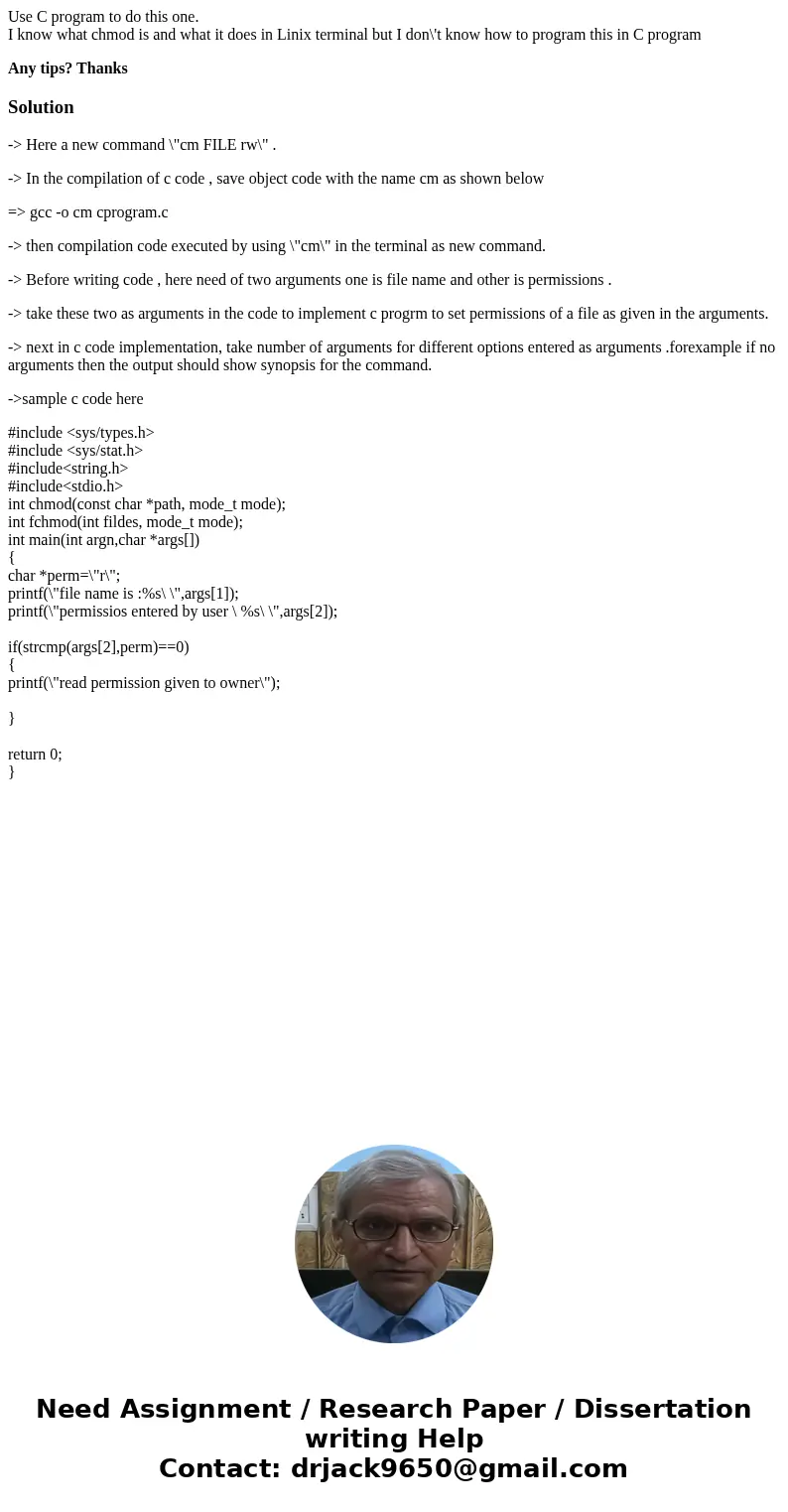 Use C program to do this one.
I know what chmod is and what it does in Linix terminal but I don\'t know how to program this in C program

Any tips? Thanks

Solution

-> Here a new command \"cm FILE rw\" .

-> In the compilation of c code , save object code with the name cm as shown below

=> gcc -o cm cprogram.c

-> then compilation code executed by using \"cm\" in the terminal as new command.

-> Before writing code , here need of two arguments one is file name and other is permissions .

-> take these two as arguments in the code to implement c progrm to set permissions of a file as given in the arguments.

-> next in c code implementation, take number of arguments for different options entered as arguments .forexample if no arguments then the output should show synopsis for the command.

->sample c code here

#include <sys/types.h>
#include <sys/stat.h>
#include<string.h>
#include<stdio.h>
int chmod(const char *path, mode_t mode);
int fchmod(int fildes, mode_t mode);
int main(int argn,char *args[])
{
char *perm=\"r\";
printf(\"file name is :%s\ \",args[1]);
printf(\"permissios entered by user \ %s\ \",args[2]);

if(strcmp(args[2],perm)==0)
{
printf(\"read permission given to owner\");

}

return 0;
}

Need Assignment / Research Paper / Dissertation writing Help
Contact: drjack9650@gmail.com